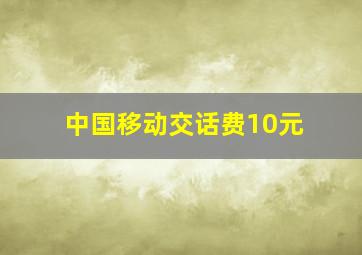 中国移动交话费10元